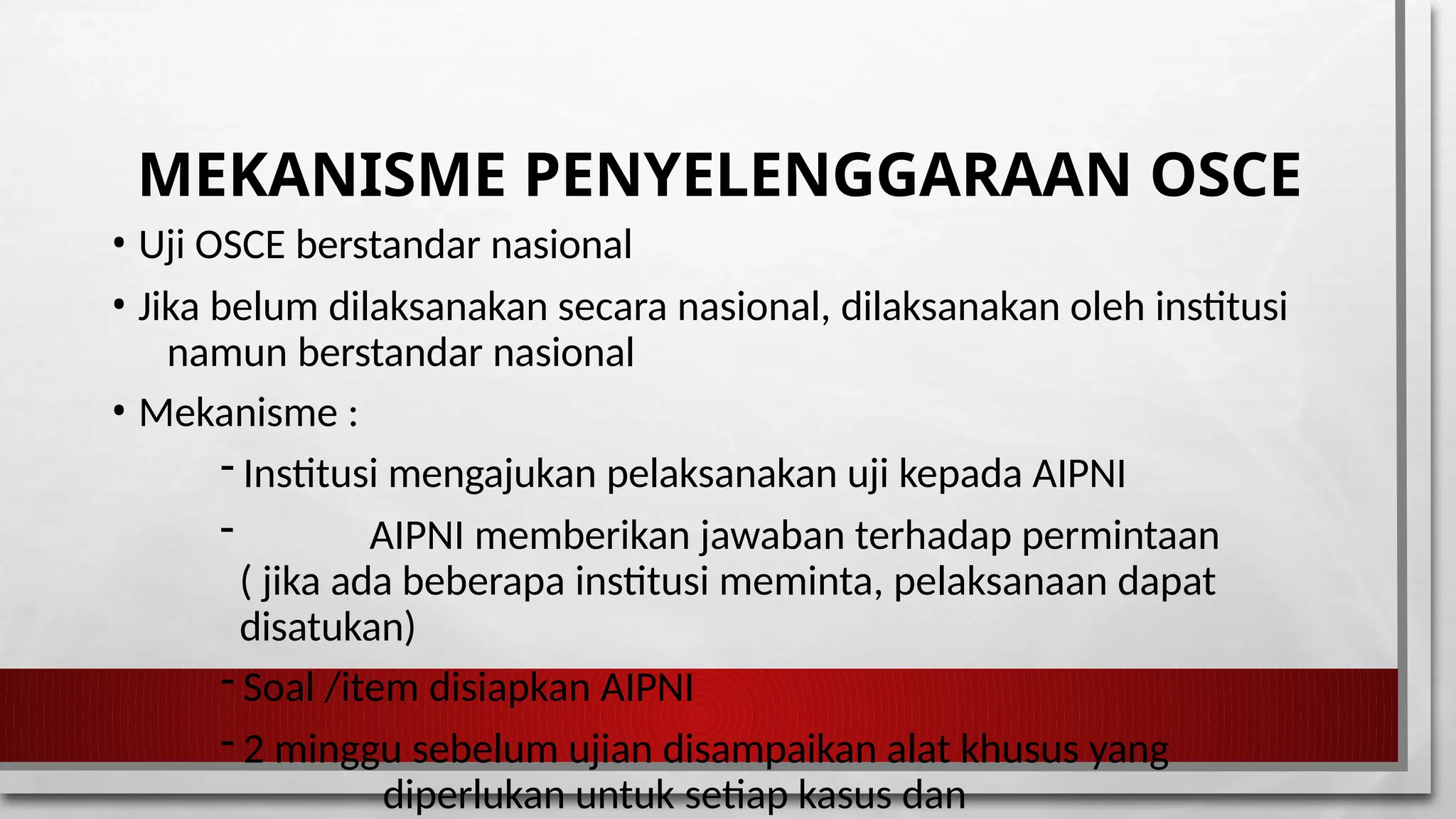 MEKANISME PENYELENGGARAAN OSCE

• Uji OSCE berstandar nasional

• Jika belum dilaksanakan secara nasional, dilaksanakan oleh institusi namun berstandar nasional

• Mekanisme :

- Institusi mengajukan pelaksanakan uji kepada AIPNI

- AIPNI memberikan jawaban terhadap permintaan ( jika ada beberapa institusi meminta, pelaksanaan dapat disatukan)

- Soal /item disiapkan AIPNI

- 2 minggu sebelum ujian disampaikan alat khusus yang diperlukan untuk setiap kasus dan